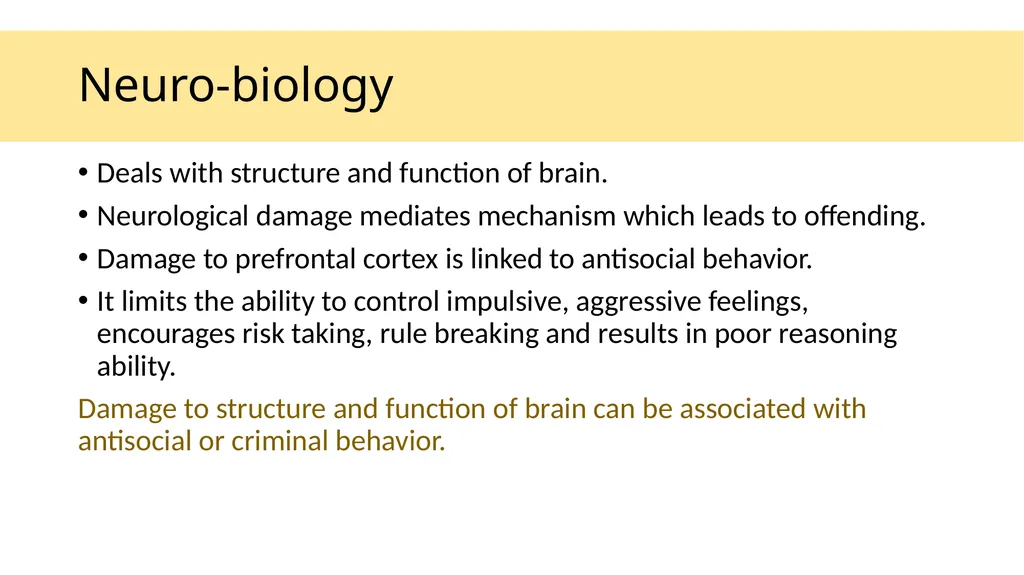 Neuro-biology

• Deals with structure and function of brain.
• Neurological damage mediates mechanism which leads to offending.
• Damage to prefrontal cortex is linked to antisocial behavior.
• It limits the ability to control impulsive, aggressive feelings, encourages risk taking, rule breaking and results in poor reasoning ability.

Damage to structure and function of brain can be associated with antisocial or criminal behavior.